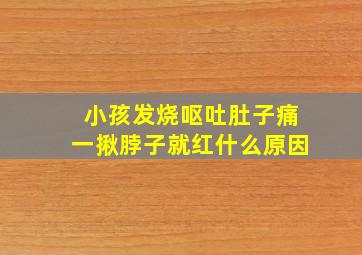 小孩发烧呕吐肚子痛
一揪脖子就红什么原因